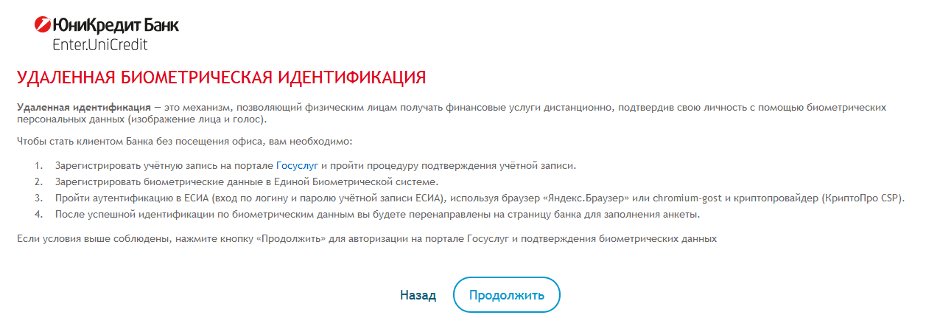 ЮниКредит Банк
Enter.UniCredit

УДАЛЕННАЯ БИОМЕТРИЧЕСКАЯ ИДЕНТИФИКАЦИЯ

Удаленная идентификация — это механизм, позволяющий физическим лицам получать финансовые услуги дистанционно, подтвердив свою личность с помощью биометрических персональных данных (изображение лица и голос).

Чтобы стать клиентом Банка без посещения офиса, вам необходимо:

1. Зарегистрировать учётную запись на портале Госуслуг и пройти процедуру подтверждения учётной записи.
2. Зарегистрировать биометрические данные в Единой Биометрической системе.
3. Пройти аутентификацию в ЕСИА (вход по логину и паролю учётной записи ЕСИА), используя браузер «Яндекс.Браузер» или chromium-gost и криптопровайдер (КриптоПро CSP).
4. После успешной идентификации по биометрическим данным вы будете перенаправлены на страницу банка для заполнения анкеты.

Если условия выше соблюдены, нажмите кнопку «Продолжить» для авторизации на портале Госуслуг и подтверждения биометрических данных

Назад
Продолжить